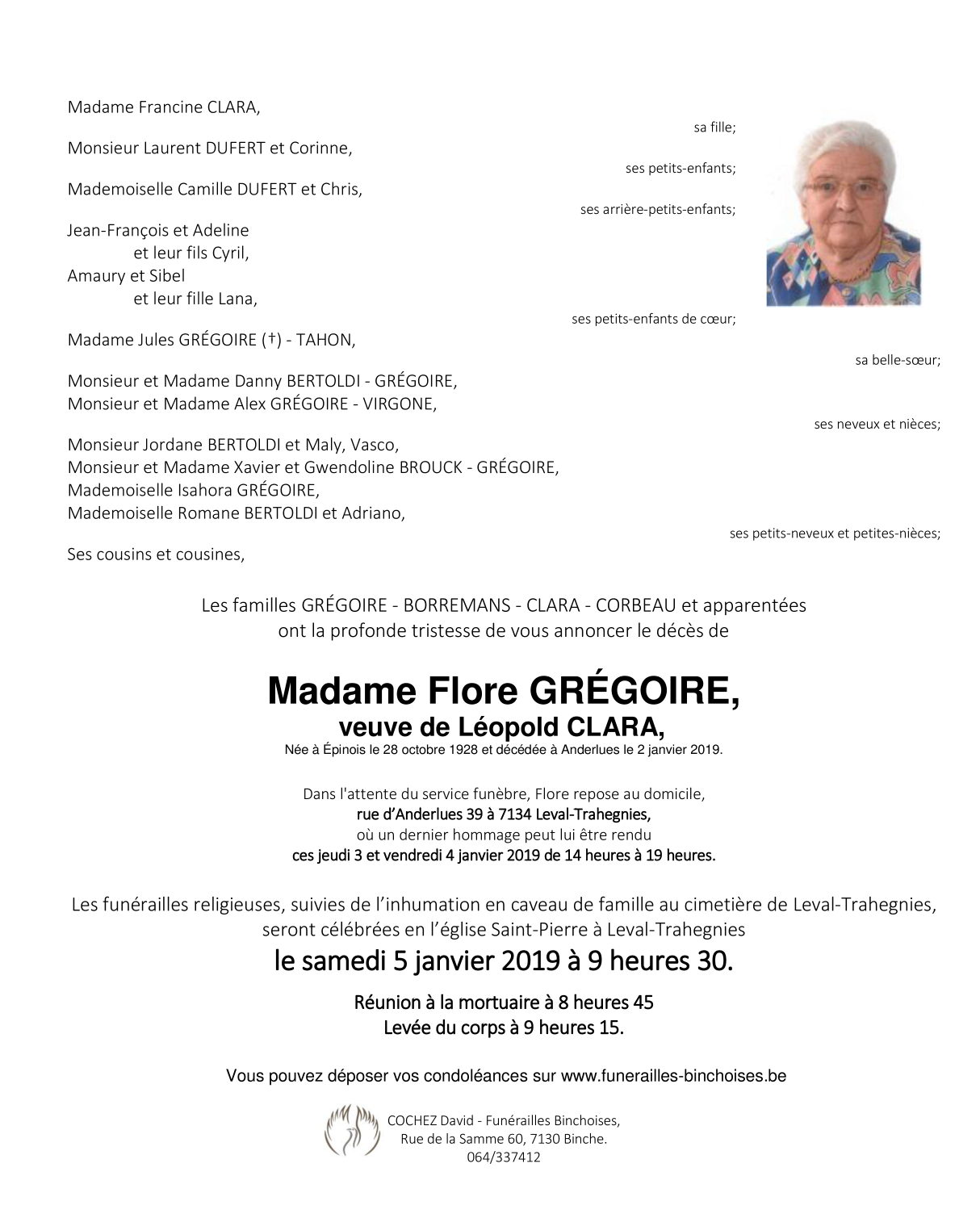 Madame Francine CLARA,

sa fille;

Monsieur Laurent DUFERT et Corinne,

ses petits-enfants;

Mademoiselle Camille DUFERT et Chris,

ses arrière-petits-enfants;

Jean-François et Adeline
et leur fils Cyril,
Amaury et Sibel
et leur fille Lana,

ses petits-enfants de cœur;

Madame Jules GRÉGOIRE (†) - TAHON,

sa belle-sœur;

Monsieur et Madame Danny BERTOLDI - GRÉGOIRE,
Monsieur et Madame Alex GRÉGOIRE - VIRGONE,

ses neveux et nièces;

Monsieur Jordane BERTOLDI et Maly, Vasco,
Monsieur et Madame Xavier et Gwendoline BROUCK - GRÉGOIRE,
Mademoiselle Isahora GRÉGOIRE,
Mademoiselle Romane BERTOLDI et Adriano,

ses petits-neveux et petites-nièces;

Ses cousins et cousines,

Les familles GRÉGOIRE - BORREMANS - CLARA - CORBEAU et apparentées
ont la profonde tristesse de vous annoncer le décès de

Madame Flore GRÉGOIRE,
veuve de Léopold CLARA,
Née à Épinois le 28 octobre 1928 et décédée à Anderlues le 2 janvier 2019.

Dans l'attente du service funèbre, Flore repose au domicile,
rue d'Anderlues 39 à 7134 Leval-Trahegnies,
où un dernier hommage peut lui être rendu
ces jeudi 3 et vendredi 4 janvier 2019 de 14 heures à 19 heures.

Les funérailles religieuses, suivies de l'inhumation en caveau de famille au cimetière de Leval-Trahegnies,
seront célébrées en l'église Saint-Pierre à Leval-Trahegnies
le samedi 5 janvier 2019 à 9 heures 30.

Réunion à la mortuaire à 8 heures 45
Levée du corps à 9 heures 15.

Vous pouvez déposer vos condoléances sur www.funerailles-binchoises.be

COCHEZ David - Funérailles Binchoises,
Rue de la Samme 60, 7130 Binche.
064/337412